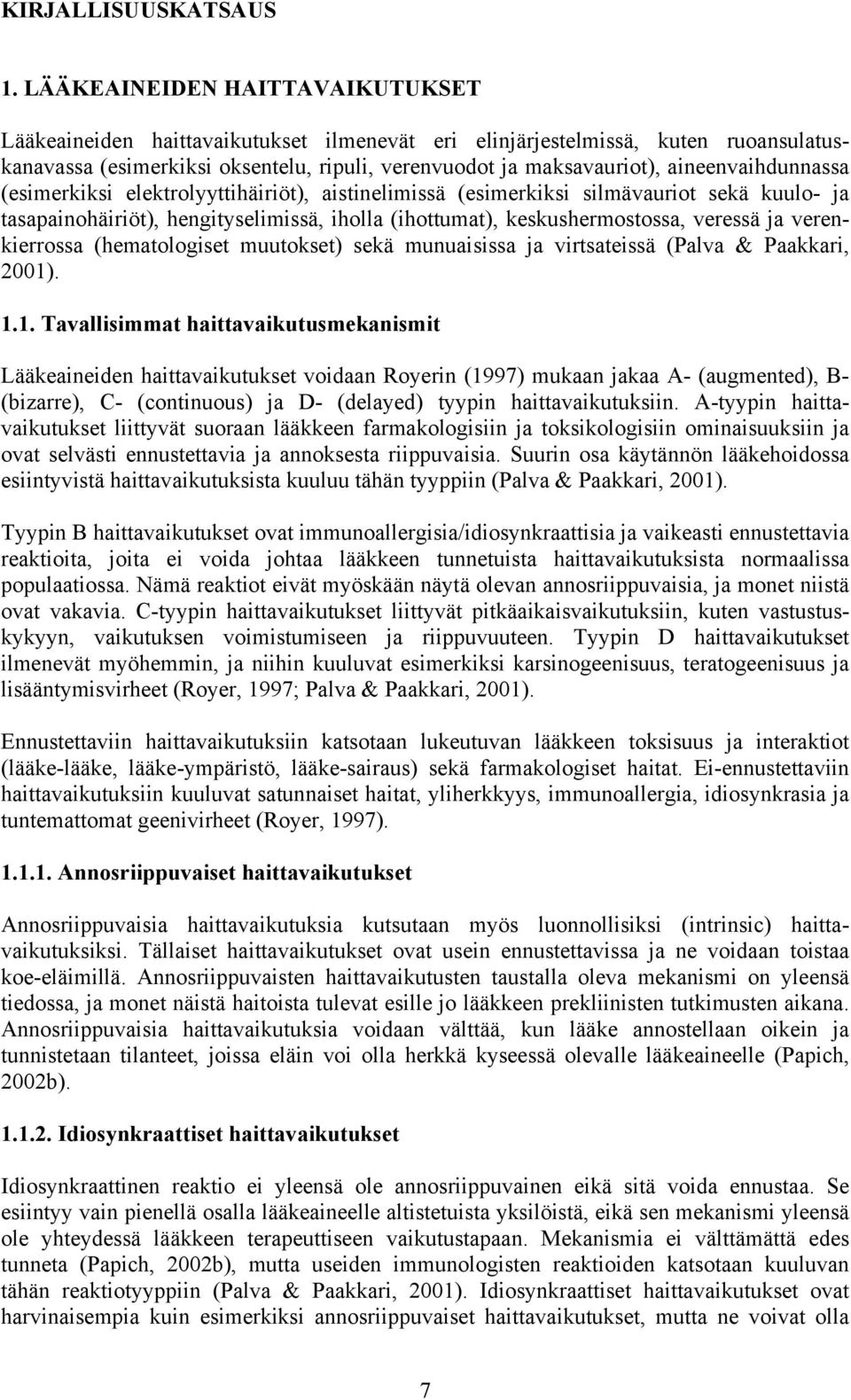 KIRJALLISUUSKATSAUS

1. LÄÄKEAINEIDEN HAITTAVAIKUTUKSET

Lääkeaineiden haittavaikutukset ilmenevät eri elinjärjestelmissä, kuten ruoansulatuskanavassa (esimerkiksi oksentelu, ripuli, verenvuodot ja maksavauriot), aineenvaihdunnassa (esimerkiksi elektrolyyttihäiriöt), aistinelimissä (esimerkiksi silmävauriot sekä kuulo- ja tasapainohäiriöt), hengityselimissä, iholla (ihottumat), keskushermostossa, veressä ja verenkierrossa (hematologiset muutokset) sekä munuaisissa ja virtsateissä (Palva & Paakkari, 2001).

1.1. Tavallisimmat haittavaikutusmekanismit

Lääkeaineiden haittavaikutukset voidaan Royerin (1997) mukaan jakaa A- (augmented), B- (bizarre), C- (continuous) ja D- (delayed) tyypin haittavaikutuksiin. A-tyypin haittavaikutukset liittyvät suoraan lääkkeen farmakologisiin ja toksikologisiin ominaisuuksiin ja ovat selvästi ennustettavia ja annoksesta riippuvaisia. Suurin osa käytännön lääkehoidossa esiintyvistä haittavaikutuksista kuuluu tähän tyyppiin (Palva & Paakkari, 2001).

Tyypin B haittavaikutukset ovat immunoallergisia/idiosynkraattisia ja vaikeasti ennustettavia reaktioita, joita ei voida johtaa lääkkeen tunnetuista haittavaikutuksista normaalissa populaatiossa. Nämä reaktiot eivät myöskään näytä olevan annosriippuvaisia, ja monet niistä ovat vakavia. C-tyypin haittavaikutukset liittyvät pitkäaikaisvaikutuksiin, kuten vastustuskykyyn, vaikutuksen voimistumiseen ja riippuvuuteen. Tyypin D haittavaikutukset ilmenevät myöhemmin, ja niihin kuuluvat esimerkiksi karsinogeenisuus, teratogeenisuus ja lisääntymisvirheet (Royer, 1997; Palva & Paakkari, 2001).

Ennustettaviin haittavaikutuksiin katsotaan lukeutuvan lääkkeen toksisuus ja interaktiot (lääke-lääke, lääke-ympäristö, lääke-sairaus) sekä farmakologiset haitat. Ei-ennustettaviin haittavaikutuksiin kuuluvat satunnaiset haitat, yliherkkyys, immunoallergia, idiosynkrasia ja tuntemattomat geenivirheet (Royer, 1997).

1.1.1. Annosriippuvaiset haittavaikutukset

Annosriippuvaisia haittavaikutuksia kutsutaan myös luonnollisiksi (intrinsic) haittavaikutuksiksi. Tällaiset haittavaikutukset ovat usein ennustettavissa ja ne voidaan toistaa koe-eläimillä. Annosriippuvaisten haittavaikutusten taustalla oleva mekanismi on yleensä tiedossa, ja monet näistä haitoista tulevat esille jo lääkkeen prekliinisten tutkimusten aikana. Annosriippuvaisia haittavaikutuksia voidaan välttää, kun lääke annostellaan oikein ja tunnistetaan tilanteet, joissa eläin voi olla herkkä kyseessä olevalle lääkeaineelle (Papich, 2002b).

1.1.2. Idiosynkraattiset haittavaikutukset

Idiosynkraattinen reaktio ei yleensä ole annosriippuvainen eikä sitä voida ennustaa. Se esiintyy vain pienellä osalla lääkeaineelle altistetuista yksilöistä, eikä sen mekanismi yleensä ole yhteydessä lääkkeen terapeuttiseen vaikutustapaan. Mekanismia ei välttämättä edes tunneta (Papich, 2002b), mutta useiden immunologisten reaktioiden katsotaan kuuluvan tähän reaktiotyyppiin (Palva & Paakkari, 2001). Idiosynkraattiset haittavaikutukset ovat harvinaisempia kuin esimerkiksi annosriippuvaiset haittavaikutukset, mutta ne voivat olla

7